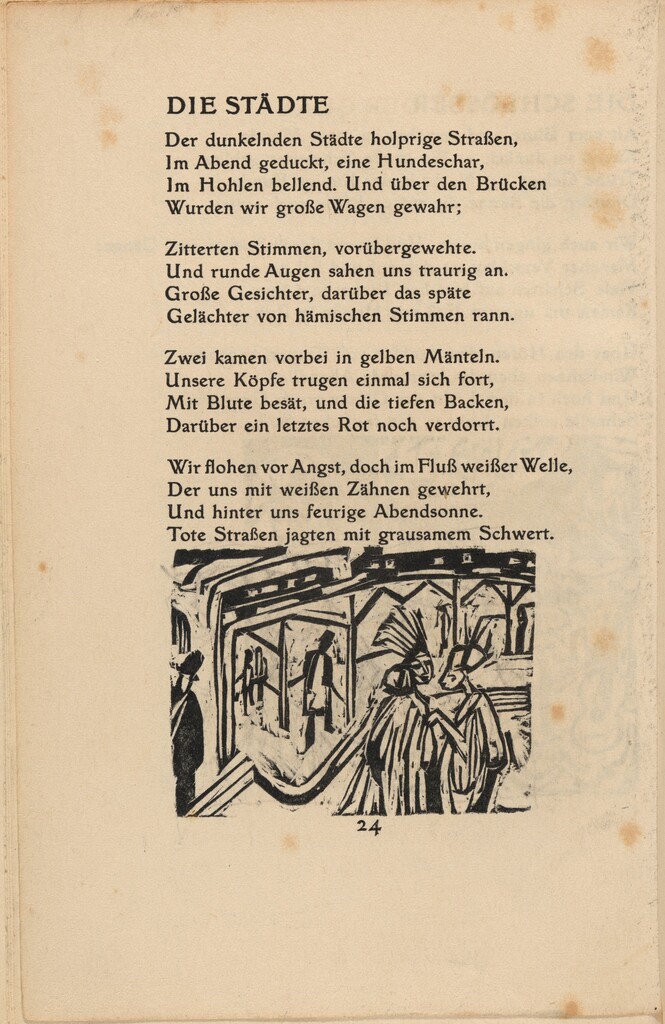 DIE STÄDTE

Der dunkelnden Städte holprige Straßen,
Im Abend geduckt, eine Hundeschar,
Im Hohlen bellend. Und über den Brücken
Wurden wir große Wagen gewahr;

Zitterten Stimmen, vorübergewehte.
Und runde Augen sahen uns traurig an.
Große Gesichter, darüber das späte
Gelächter von hämischen Stimmen rann.

Zwei kamen vorbei in gelben Mänteln.
Unsere Köpfe trugen einmal sich fort,
Mit Blute besät, und die tiefen Backen,
Darüber ein letztes Rot noch verdorrt.

Wir flohen vor Angst, doch im Fluß weißer Welle,
Der uns mit weißen Zähnen gewehrt,
Und hinter uns feurige Abendsonne.
Tote Straßen jagten mit grausamem Schwert.

24